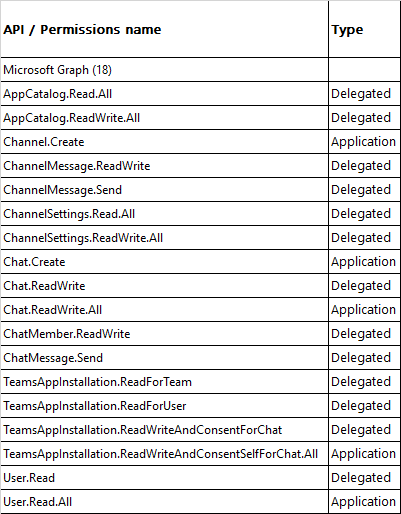 | API / Permissions name | Type |
|---|---|
| Microsoft Graph (18) | |
| AppCatalog.Read.All | Delegated |
| AppCatalog.ReadWrite.All | Delegated |
| Channel.Create | Application |
| ChannelMessage.ReadWrite | Delegated |
| ChannelMessage.Send | Delegated |
| ChannelSettings.Read.All | Delegated |
| ChannelSettings.ReadWrite.All | Delegated |
| Chat.Create | Application |
| Chat.ReadWrite | Delegated |
| Chat.ReadWrite.All | Application |
| ChatMember.ReadWrite | Delegated |
| ChatMessage.Send | Delegated |
| TeamsAppInstallation.ReadForTeam | Delegated |
| TeamsAppInstallation.ReadForUser | Delegated |
| TeamsAppInstallation.ReadWriteAndConsentForChat | Delegated |
| TeamsAppInstallation.ReadWriteAndConsentSelfForChat.All | Application |
| User.Read | Delegated |
| User.Read.All | Application |